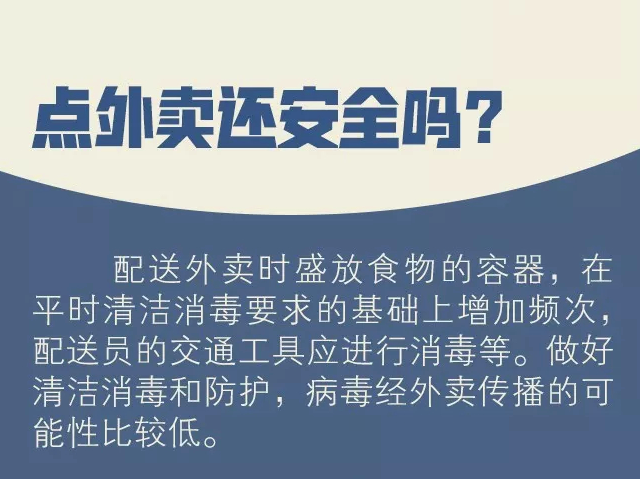 点外卖还安全吗？

配送外卖时盛放食物的容器，在平时清洁消毒要求的基础上增加频次，配送员的交通工具应进行消毒等。做好清洁消毒和防护，病毒经外卖传播的可能性比较低。